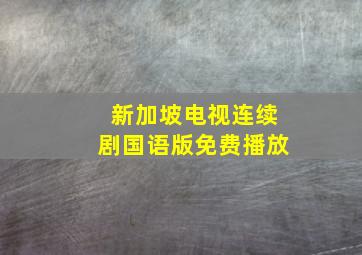 新加坡电视连续剧国语版免费播放